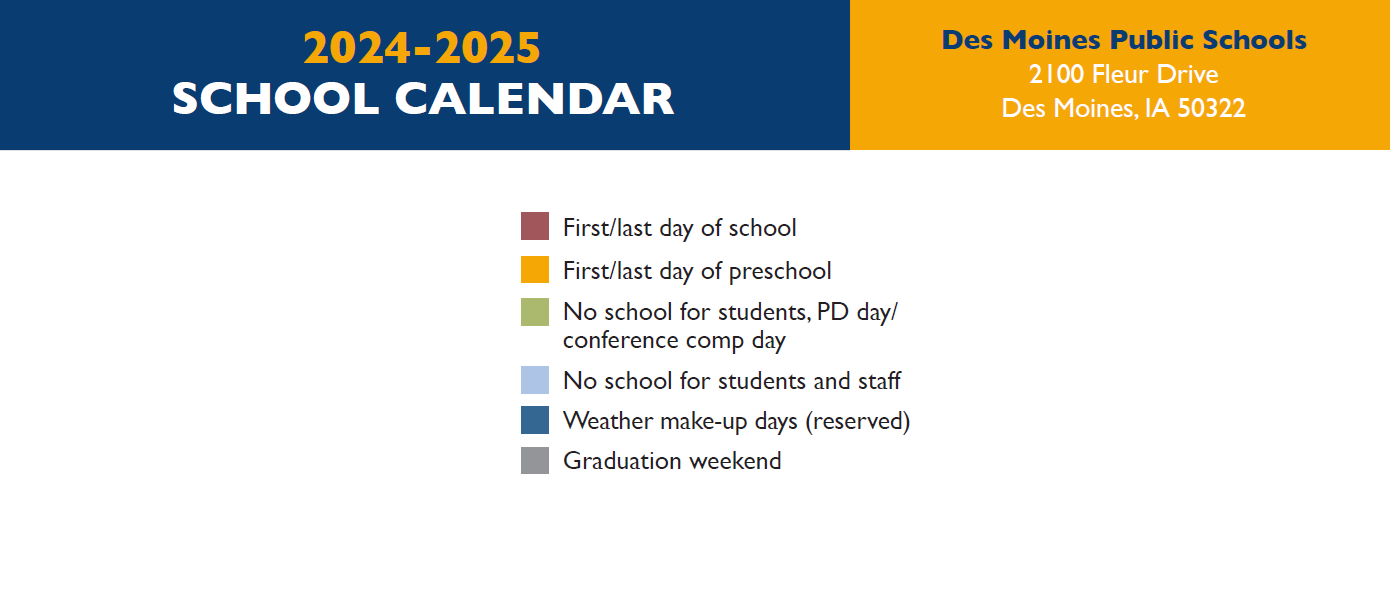 2024-2025
SCHOOL CALENDAR

Des Moines Public Schools
2100 Fleur Drive
Des Moines, IA 50322

First/last day of school

First/last day of preschool

No school for students, PD day/ conference comp day

No school for students and staff

Weather make-up days (reserved)

Graduation weekend